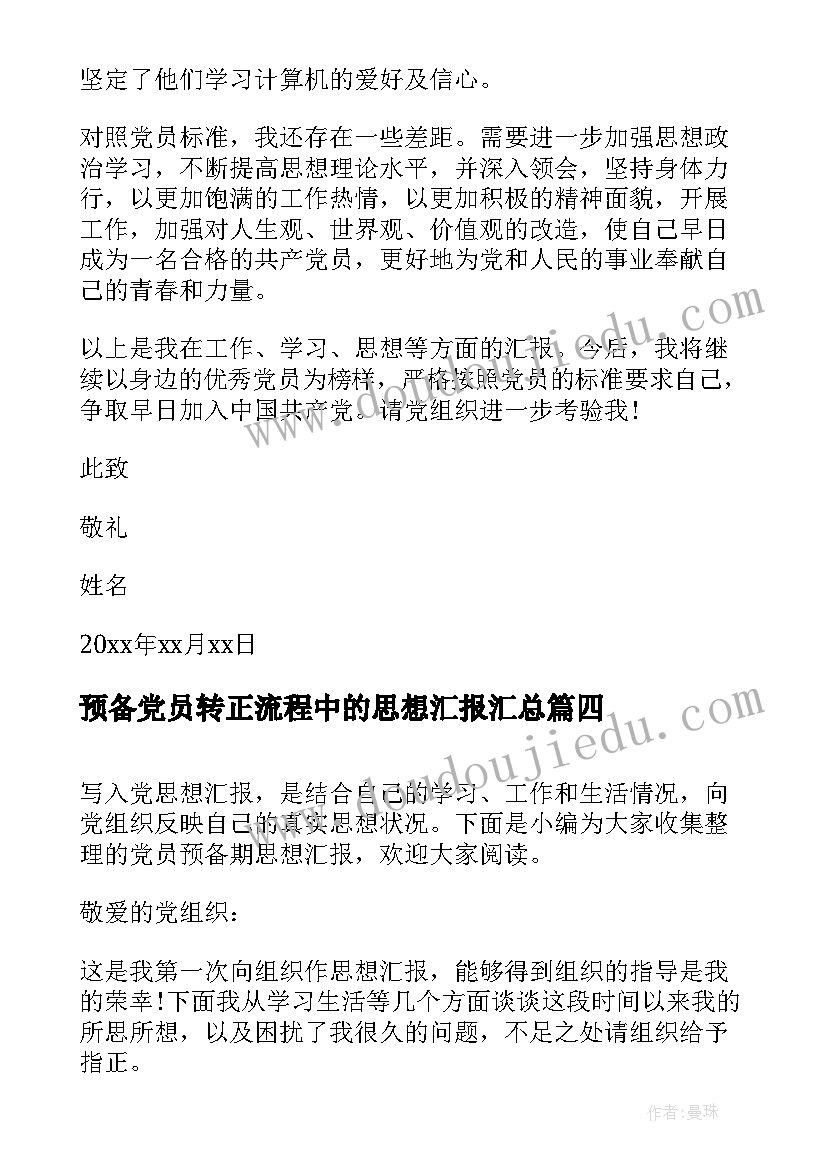 坚定了他们学习计算机的爱好及信心。

对照党员标准，我还存在一些差距。需要进一步加强思想政治学习，不断提高思想理论水平，并深入领会，坚持身体力行，以更加饱满的工作热情，以更加积极的精神面貌，开展工作，加强对人生观、世界观、价值观的改造，使自己早日成为一名合格的共产党员，更好地为党和人民的事业奉献自己的青春和力量。

以上是我在工作、学习、思想等方面的汇报。今后，我将继续以身边的优秀党员为榜样，严格按照党员的标准要求自己，争取早日加入中国共产党。请党组织进一步考验我！

此致

敬礼

姓名

20xx年xx月xx日

预备党员转正流程中的思想汇报汇总篇四

写入党思想汇报，是结合自己的学习、工作和生活情况，向党组织反映自己的真实思想状况。下面是小编为大家收集整理的党员预备期思想汇报，欢迎大家阅读。

敬爱的党组织：

这是我第一次向组织作思想汇报，能够得到组织的指导是我的荣幸！下面我从学习生活等几个方面谈谈这段时间以来我的所思所想，以及困扰了我很久的问题，不足之处请组织给予指正。

www.doudoujiedu.com

作者：曼珠